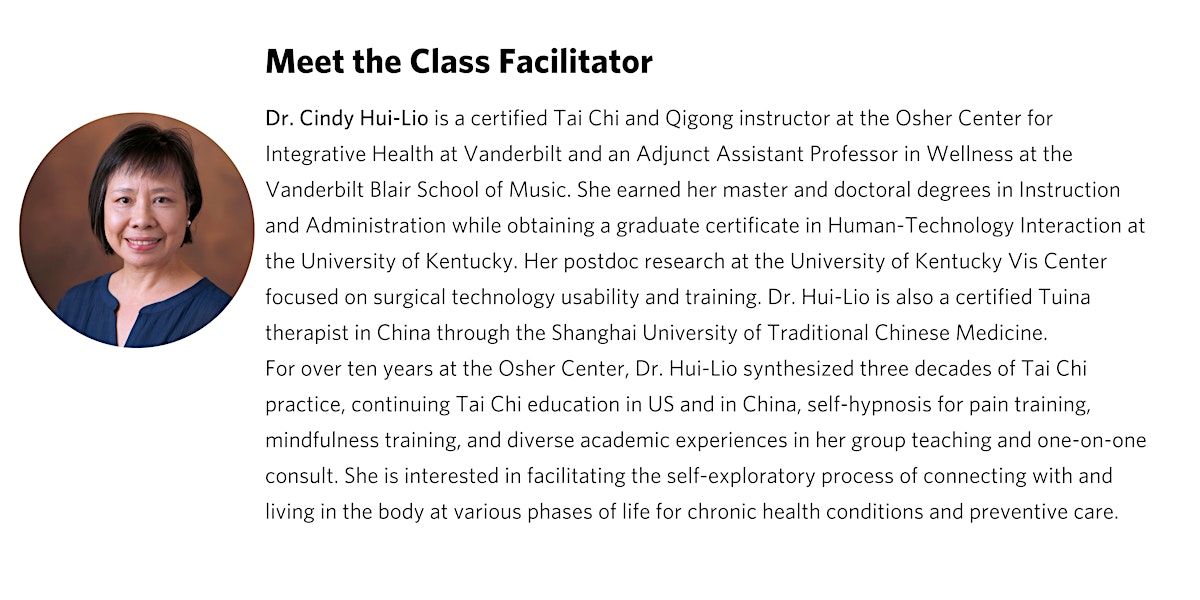 Meet the Class Facilitator

Dr. Cindy Hui-Lio is a certified Tai Chi and Qigong instructor at the Osher Center for Integrative Health at Vanderbilt and an Adjunct Assistant Professor in Wellness at the Vanderbilt Blair School of Music. She earned her master and doctoral degrees in Instruction and Administration while obtaining a graduate certificate in Human-Technology Interaction at the University of Kentucky. Her postdoc research at the University of Kentucky Vis Center focused on surgical technology usability and training. Dr. Hui-Lio is also a certified Tuina therapist in China through the Shanghai University of Traditional Chinese Medicine.
For over ten years at the Osher Center, Dr. Hui-Lio synthesized three decades of Tai Chi practice, continuing Tai Chi education in US and in China, self-hypnosis for pain training, mindfulness training, and diverse academic experiences in her group teaching and one-on-one consult. She is interested in facilitating the self-exploratory process of connecting with and living in the body at various phases of life for chronic health conditions and preventive care.